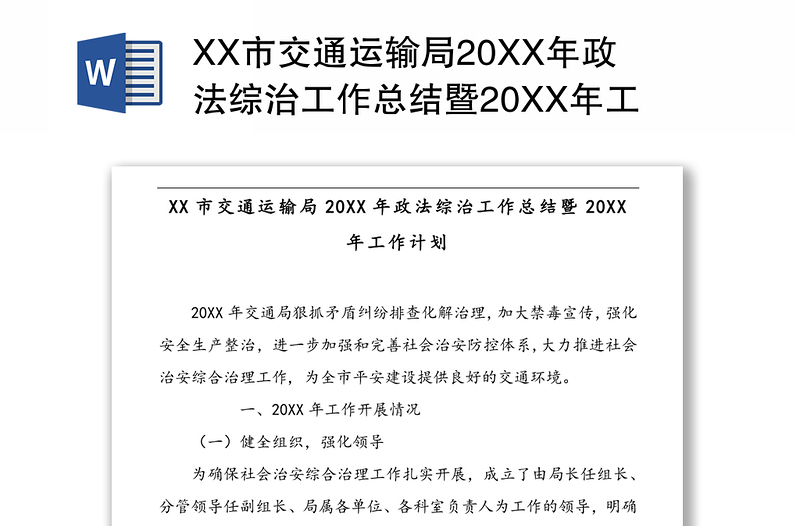 W

XX市交通运输局20XX年政法综治工作总结暨20XX年工

XX 市交通运输局 20XX 年政法综治工作总结暨 20XX 年工作计划

20XX 年交通局狠抓矛盾纠纷排查化解治理，加大禁毒宣传，强化安全生产整治，进一步加强和完善社会治安防控体系，大力推进社会治安综合治理工作，为全市平安建设提供良好的交通环境。

一、20XX 年工作开展情况

（一）健全组织，强化领导

为确保社会治安综合治理工作扎实开展，成立了由局长任组长、分管领导任副组长、局属各单位、各科室负责人为工作的领导，明确